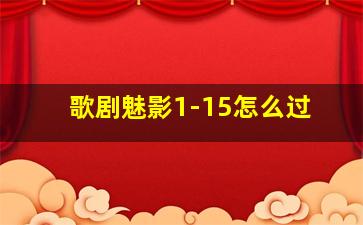 歌剧魅影1-15怎么过